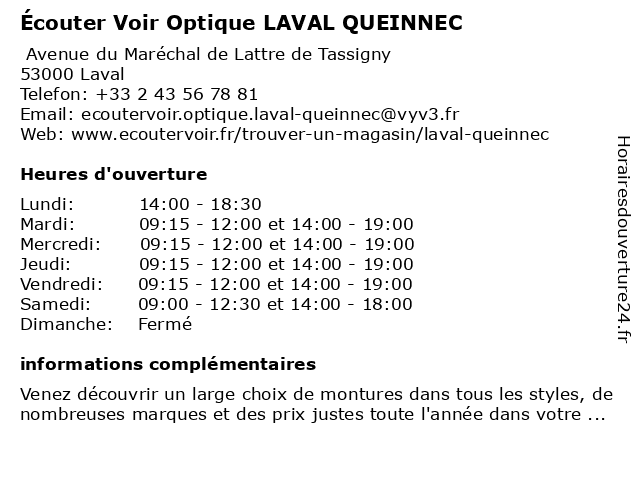 Écouter Voir Optique LAVAL QUEINNEC

Avenue du Maréchal de Lattre de Tassigny
53000 Laval
Telefon: +33 2 43 56 78 81
Email: ecoutervoir.optique.laval-queinnec@vyv3.fr
Web: www.ecoutervoir.fr/trouver-un-magasin/laval-queinnec

Heures d'ouverture

| | |
|---|---|
| Lundi: | 14:00 - 18:30 |
| Mardi: | 09:15 - 12:00 et 14:00 - 19:00 |
| Mercredi: | 09:15 - 12:00 et 14:00 - 19:00 |
| Jeudi: | 09:15 - 12:00 et 14:00 - 19:00 |
| Vendredi: | 09:15 - 12:00 et 14:00 - 19:00 |
| Samedi: | 09:00 - 12:30 et 14:00 - 18:00 |
| Dimanche: | Fermé |

informations complémentaires

Venez découvrir un large choix de montures dans tous les styles, de nombreuses marques et des prix justes toute l'année dans votre ...

Horairesdouverture24.fr